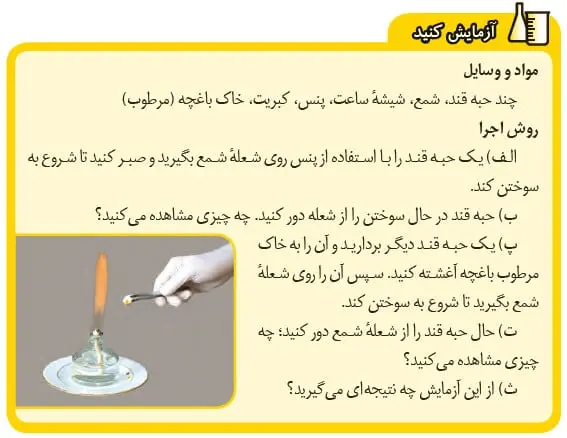 آزمایش کنید

مواد و وسایل

چند حبه قند، شمع، شیشهٔ ساعت، پنس، کبریت، خاک باغچه (مرطوب)

روش اجرا

الف) یک حبه قند را با استفاده از پنس روی شعلهٔ شمع بگیرید و صبر کنید تا شروع به سوختن کند.

ب) حبه قند در حال سوختن را از شعله دور کنید. چه چیزی مشاهده می‌کنید؟

پ) یک حبه قند دیگر بردارید و آن را به خاک مرطوب باغچه آغشته کنید. سپس آن را روی شعلهٔ شمع بگیرید تا شروع به سوختن کند.

ت) حال حبه قند را از شعلهٔ شمع دور کنید؛ چه چیزی مشاهده می‌کنید؟

ث) از این آزمایش چه نتیجه‌ای می‌گیرید؟